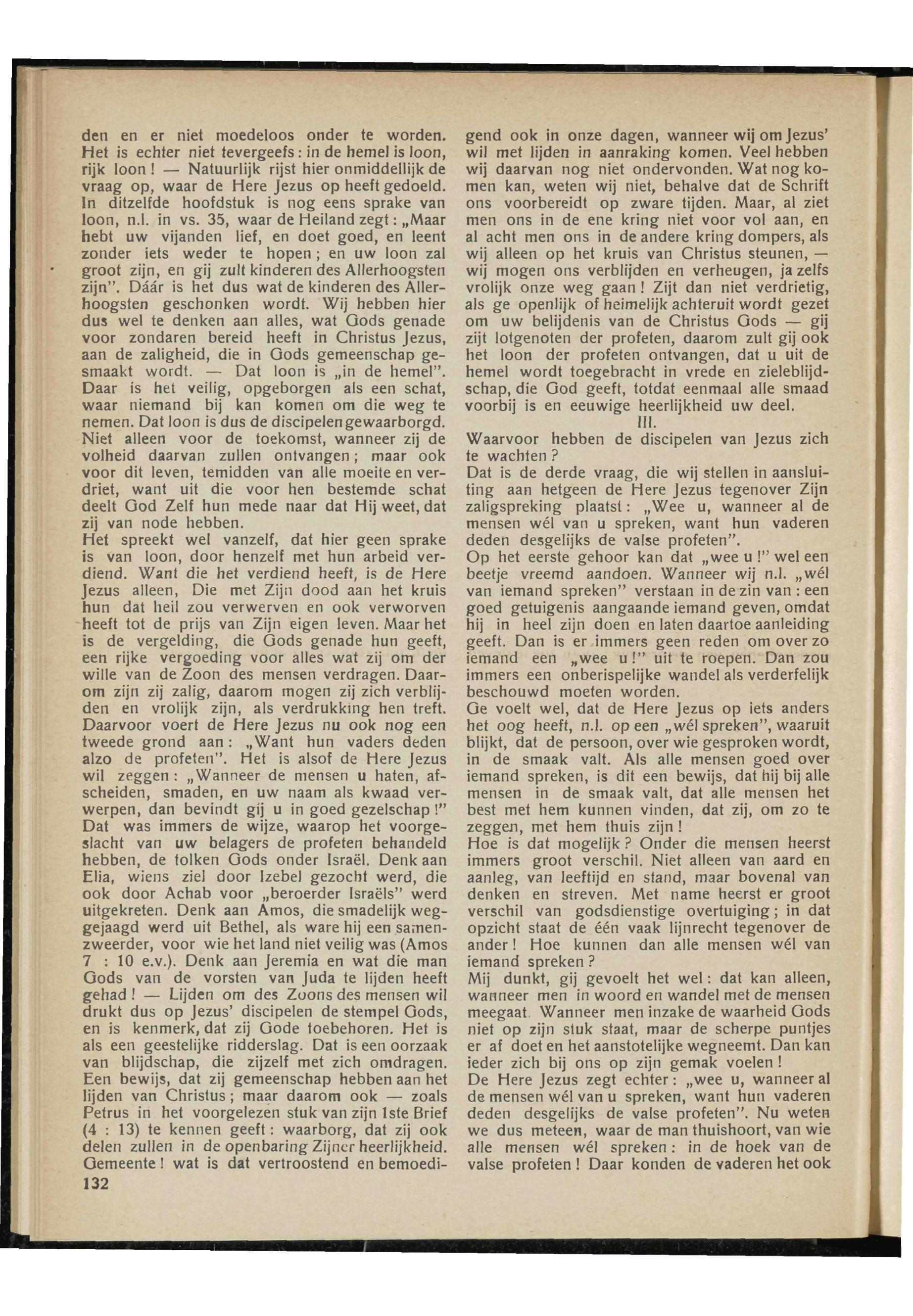 den en er niet moedeloos onder te worden. Het is echter niet tevergeefs: in de hemel is loon, rijk loon! — Natuurlijk rijst hier onmiddellijk de vraag op, waar de Here Jezus op heeft gedoeld. In ditzelfde hoofdstuk is nog eens sprake van loon, n.l. in vs. 35, waar de Heiland zegt: „Maar hebt uw vijanden lief, en doet goed, en leent zonder iets weder te hopen; en uw loon zal groot zijn, en gij zult kinderen des Allerhoogsten zijn". Dáár is het dus wat de kinderen des Allerhoogsten geschonken wordt. Wij hebben hier dus wel te denken aan alles, wat Gods genade voor zondaren bereid heeft in Christus Jezus, aan de zaligheid, die in Gods gemeenschap gesmaakt wordt. — Dat loon is „in de hemel". Daar is het veilig, opgeborgen als een schat, waar niemand bij kan komen om die weg te nemen. Dat loon is dus de discipelen gewaarborgd. Niet alleen voor de toekomst, wanneer zij de volheid daarvan zullen ontvangen; maar ook voor dit leven, temidden van alle moeite en verdriet, want uit die voor hen bestemde schat deelt God Zelf hun mede naar dat Hij weet, dat zij van node hebben.
Het spreekt wel vanzelf, dat hier geen sprake is van loon, door henzelf met hun arbeid verdiend. Want die het verdiend heeft, is de Here Jezus alleen, Die met Zijn dood aan het kruis hun dat heil zou verwerven en ook verworven heeft tot de prijs van Zijn eigen leven. Maar het is de vergelding, die Gods genade hun geeft, een rijke vergoeding voor alles wat zij om der wille van de Zoon des mensen verdragen. Daarom zijn zij zalig, daarom mogen zij zich verblijden en vrolijk zijn, als verdrukking hen treft. Daarvoor voert de Here Jezus nu ook nog een tweede grond aan: „Want hun vaders deden alzo de profeten". Het is alsof de Here Jezus wil zeggen: „Wanneer de mensen u haten, afscheiden, smaden, en uw naam als kwaad verwerpen, dan bevindt gij u in goed gezelschap!" Dat was immers de wijze, waarop het voorgeslacht van uw belagers de profeten behandeld hebben, de tolken Gods onder Israël. Denk aan Elia, wiens ziel door Izebel gezocht werd, die ook door Achab voor „beroerder Israëls" werd uitgekreten. Denk aan Amos, die smadelijk weggejaagd werd uit Bethel, als ware hij een samenzweerder, voor wie het land niet veilig was (Amos 7 : 10 e.v.). Denk aan Jeremia en wat die man Gods van de vorsten van Juda te lijden heeft gehad! — Lijden om des Zoons des mensen wil drukt dus op Jezus' discipelen de stempel Gods, en is kenmerk, dat zij Gode toebehoren. Het is als een geestelijke ridderslag. Dat is een oorzaak van blijdschap, die zijzelf met zich omdragen. Een bewijs, dat zij gemeenschap hebben aan het lijden van Christus; maar daarom ook — zoals Petrus in het voorgelezen stuk van zijn 1ste Brief (4 : 13) te kennen geeft: waarborg, dat zij ook delen zullen in de openbaring Zijner heerlijkheid. Gemeente! wat is dat vertroostend en bemoedigend ook in onze dagen, wanneer wij om Jezus' wil met lijden in aanraking komen. Veel hebben wij daarvan nog niet ondervonden. Wat nog komen kan, weten wij niet, behalve dat de Schrift ons voorbereidt op zware tijden. Maar, al ziet men ons in de ene kring niet voor vol aan, en al acht men ons in de andere kring dompers, als wij alleen op het kruis van Christus steunen, — wij mogen ons verblijden en verheugen, ja zelfs vrolijk onze weg gaan! Zijt dan niet verdrietig, als ge openlijk of heimelijk achteruit wordt gezet om uw belijdenis van de Christus Gods — gij zijt lotgenoten der profeten, daarom zult gij ook het loon der profeten ontvangen, dat u uit de hemel wordt toegebracht in vrede en zieleblijdschap, die God geeft, totdat eenmaal alle smaad voorbij is en eeuwige heerlijkheid uw deel.
III.
Waarvoor hebben de discipelen van Jezus zich te wachten?
Dat is de derde vraag, die wij stellen in aansluiting aan hetgeen de Here Jezus tegenover Zijn zaligspreking plaatst: „Wee u, wanneer al de mensen wél van u spreken, want hun vaderen deden desgelijks de valse profeten".
Op het eerste gehoor kan dat „wee u!" wel een beetje vreemd aandoen. Wanneer wij n.l. „wél van iemand spreken" verstaan in de zin van: een goed getuigenis aangaande iemand geven, omdat hij in heel zijn doen en laten daartoe aanleiding geeft. Dan is er immers geen reden om over zo iemand een „wee u!" uit te roepen. Dan zou immers een onberispelijke wandel als verderfelijk beschouwd moeten worden.
Ge voelt wel, dat de Here Jezus op iets anders het oog heeft, n.l. op een „wél spreken", waaruit blijkt, dat de persoon, over wie gesproken wordt, in de smaak valt. Als alle mensen goed over iemand spreken, is dit een bewijs, dat hij bij alle mensen in de smaak valt, dat alle mensen het best met hem kunnen vinden, dat zij, om zo te zeggen, met hem thuis zijn!
Hoe is dat mogelijk? Onder die mensen heerst immers groot verschil. Niet alleen van aard en aanleg, van leeftijd en stand, maar bovenal van denken en streven. Met name heerst er groot verschil van godsdienstige overtuiging; in dat opzicht staat de één vaak lijnrecht tegenover de ander! Hoe kunnen dan alle mensen wél van iemand spreken?
Mij dunkt, gij gevoelt het wel: dat kan alleen, wanneer men in woord en wandel met de mensen meegaat. Wanneer men inzake de waarheid Gods niet op zijn stuk staat, maar de scherpe puntjes er af doet en het aanstotelijke wegneemt. Dan kan ieder zich bij ons op zijn gemak voelen!
De Here Jezus zegt echter: „wee u, wanneer al de mensen wél van u spreken, want hun vaderen deden desgelijks de valse profeten". Nu weten we dus meteen, waar de man thuishoort, van wie alle mensen wél spreken: in de hoek van de valse profeten! Daar konden de vaderen het ook
132